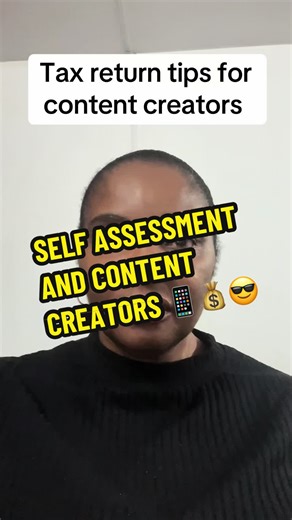 Tax return tips for content creators

SELF ASSESSMENT AND CONTENT CREATORS 📱💰😎